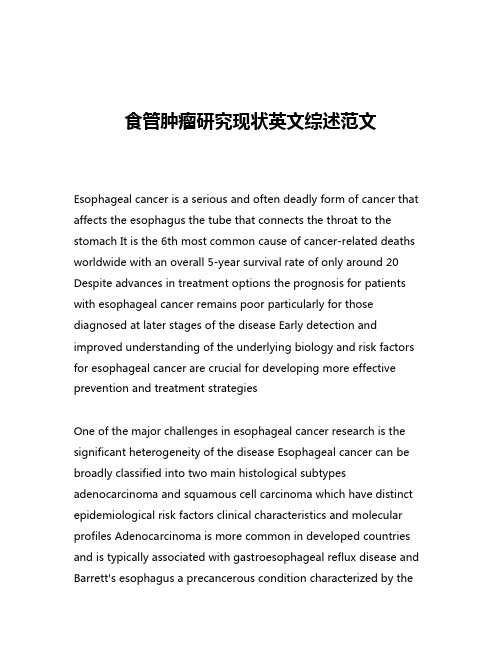 食管肿瘤研究现状英文综述范文

Esophageal cancer is a serious and often deadly form of cancer that affects the esophagus the tube that connects the throat to the stomach It is the 6th most common cause of cancer-related deaths worldwide with an overall 5-year survival rate of only around 20 Despite advances in treatment options the prognosis for patients with esophageal cancer remains poor particularly for those diagnosed at later stages of the disease Early detection and improved understanding of the underlying biology and risk factors for esophageal cancer are crucial for developing more effective prevention and treatment strategies

One of the major challenges in esophageal cancer research is the significant heterogeneity of the disease Esophageal cancer can be broadly classified into two main histological subtypes adenocarcinoma and squamous cell carcinoma which have distinct epidemiological risk factors clinical characteristics and molecular profiles Adenocarcinoma is more common in developed countries and is typically associated with gastroesophageal reflux disease and Barrett's esophagus a precancerous condition characterized by the